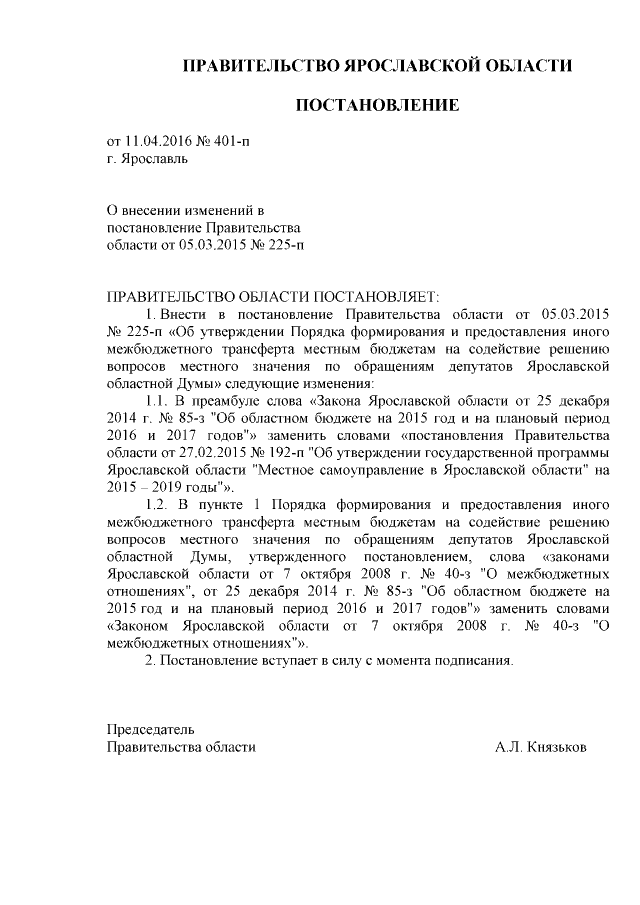 ПРАВИТЕЛЬСТВО ЯРОСЛАВСКОЙ ОБЛАСТИ

ПОСТАНОВЛЕНИЕ

от 11.04.2016 № 401-п
г. Ярославль

О внесении изменений в постановление Правительства области от 05.03.2015 № 225-п

ПРАВИТЕЛЬСТВО ОБЛАСТИ ПОСТАНОВЛЯЕТ:

1. Внести в постановление Правительства области от 05.03.2015 № 225-п «Об утверждении Порядка формирования и предоставления иного межбюджетного трансферта местным бюджетам на содействие решению вопросов местного значения по обращениям депутатов Ярославской областной Думы» следующие изменения:

1.1. В преамбуле слова «Закона Ярославской области от 25 декабря 2014 г. № 85-з "Об областном бюджете на 2015 год и на плановый период 2016 и 2017 годов"» заменить словами «постановления Правительства области от 27.02.2015 № 192-п "Об утверждении государственной программы Ярославской области "Местное самоуправление в Ярославской области" на 2015 – 2019 годы"».

1.2. В пункте 1 Порядка формирования и предоставления иного межбюджетного трансферта местным бюджетам на содействие решению вопросов местного значения по обращениям депутатов Ярославской областной Думы, утвержденного постановлением, слова «законами Ярославской области от 7 октября 2008 г. № 40-з "О межбюджетных отношениях", от 25 декабря 2014 г. № 85-з "Об областном бюджете на 2015 год и на плановый период 2016 и 2017 годов"» заменить словами «Законом Ярославской области от 7 октября 2008 г. № 40-з "О межбюджетных отношениях"».

2. Постановление вступает в силу с момента подписания.

Председатель
Правительства области А.Л. Князьков